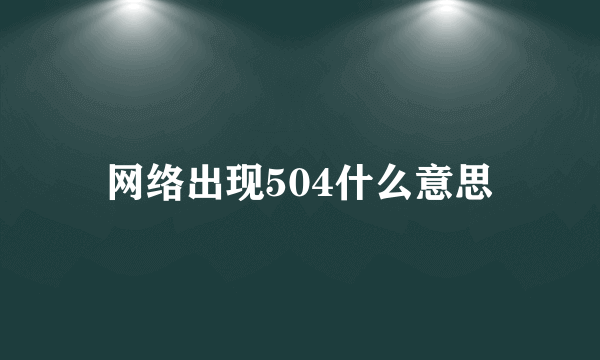 网络出现504什么意思